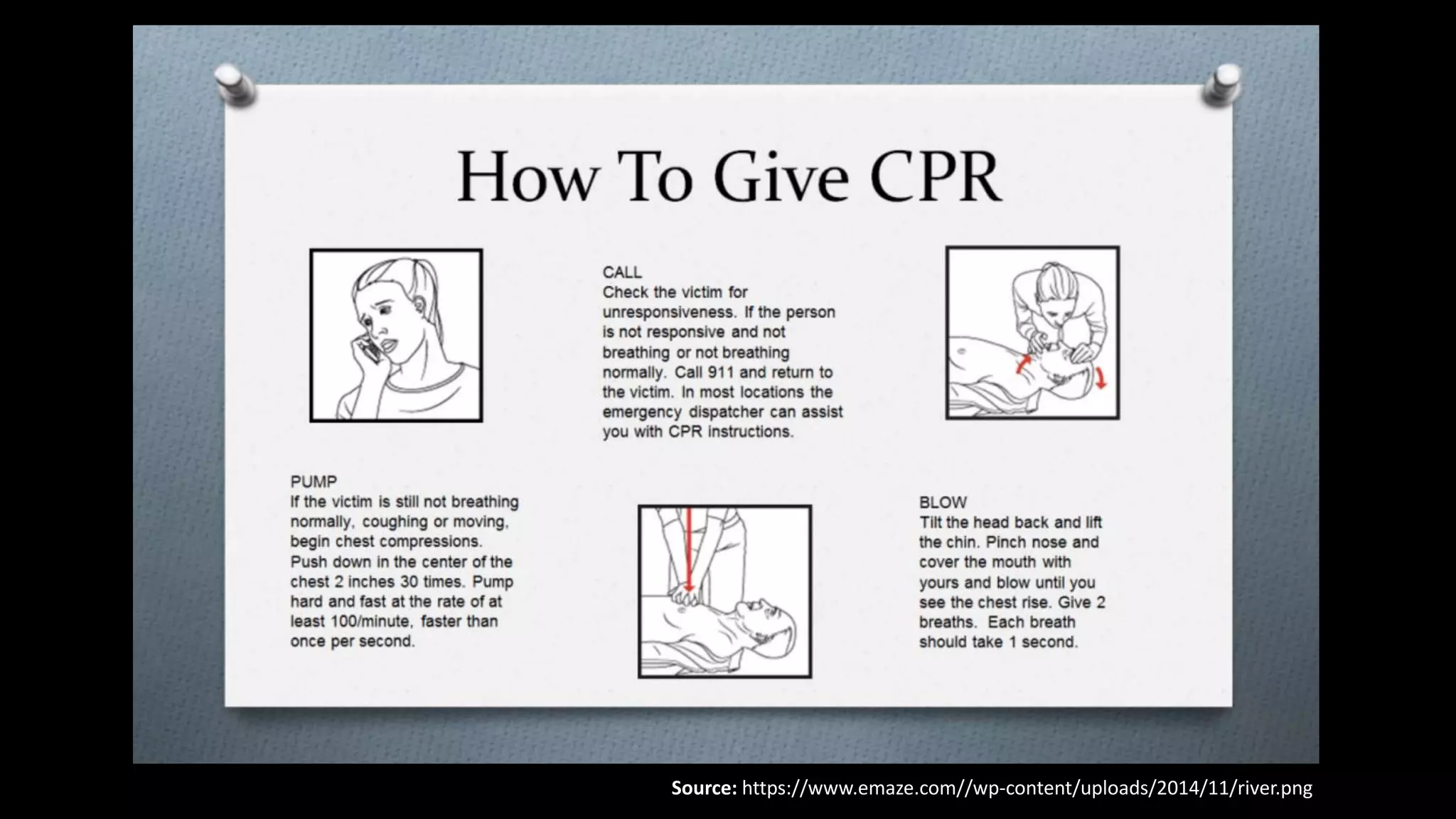 How To Give CPR

CALL
Check the victim for unresponsiveness. If the person is not responsive and not breathing or not breathing normally. Call 911 and return to the victim. In most locations the emergency dispatcher can assist you with CPR instructions.

PUMP
If the victim is still not breathing normally, coughing or moving, begin chest compressions. Push down in the center of the chest 2 inches 30 times. Pump hard and fast at the rate of at least 100/minute, faster than once per second.

BLOW
Tilt the head back and lift the chin. Pinch nose and cover the mouth with yours and blow until you see the chest rise. Give 2 breaths. Each breath should take 1 second.

Source: https://www.emaze.com//wp-content/uploads/2014/11/river.png